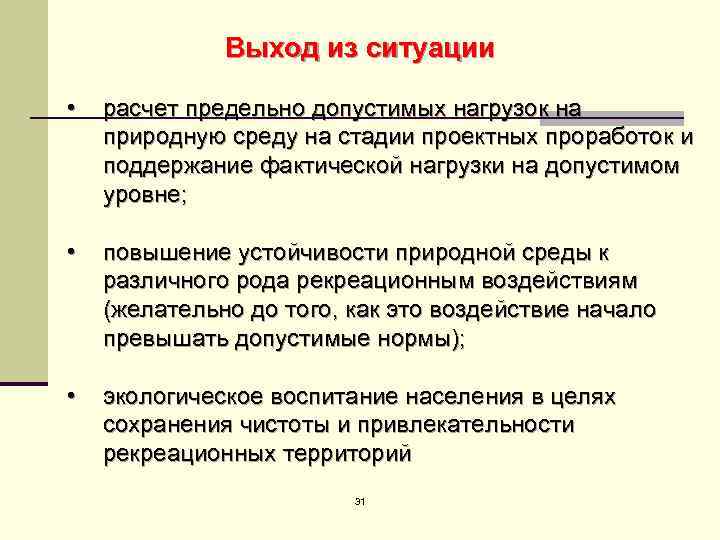 Выход из ситуации

• расчет предельно допустимых нагрузок на природную среду на стадии проектных проработок и поддержание фактической нагрузки на допустимом уровне;

• повышение устойчивости природной среды к различного рода рекреационным воздействиям (желательно до того, как это воздействие начало превышать допустимые нормы);

• экологическое воспитание населения в целях сохранения чистоты и привлекательности рекреационных территорий

31